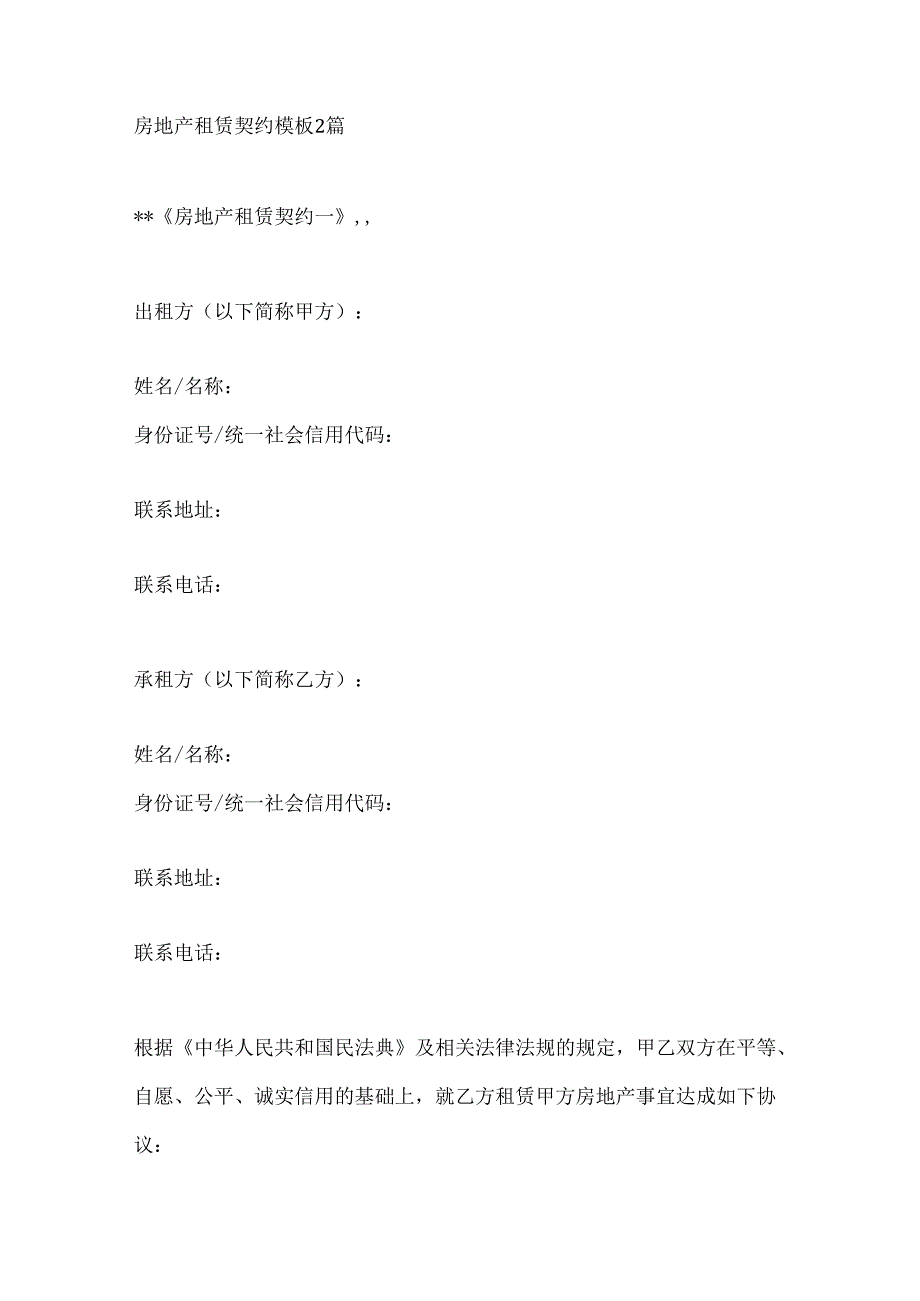 房地产租赁契约模板2篇

**《房地产租赁契约一》,,

出租方（以下简称甲方）：

姓名/名称：
身份证号/统一社会信用代码：

联系地址：

联系电话：

承租方（以下简称乙方）：

姓名/名称：
身份证号/统一社会信用代码：

联系地址：

联系电话：

根据《中华人民共和国民法典》及相关法律法规的规定，甲乙双方在平等、自愿、公平、诚实信用的基础上，就乙方租赁甲方房地产事宜达成如下协议：